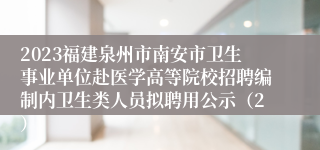 2023福建泉州市南安市卫生事业单位赴医学高等院校招聘编制内卫生类人员拟聘用公示（2）